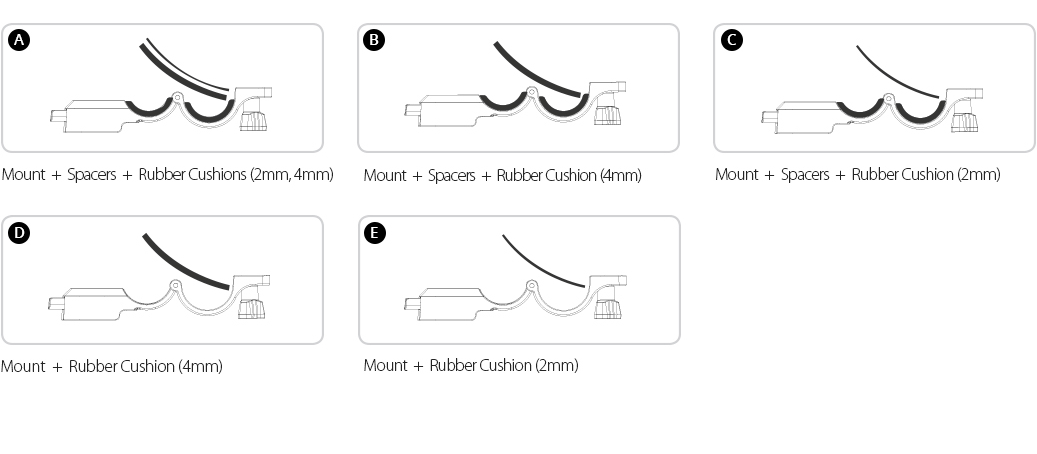 A

Mount + Spacers + Rubber Cushions (2mm, 4mm)

B

Mount + Spacers + Rubber Cushion (4mm)

C

Mount + Spacers + Rubber Cushion (2mm)

D

Mount + Rubber Cushion (4mm)

E

Mount + Rubber Cushion (2mm)